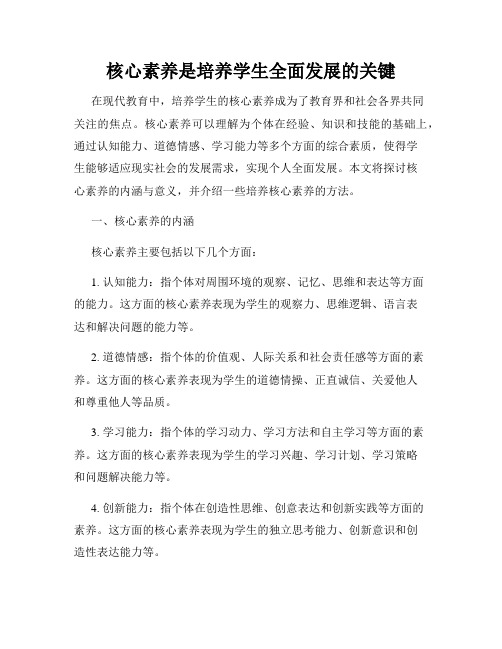 核心素养是培养学生全面发展的关键

在现代教育中，培养学生的核心素养成为了教育界和社会各界共同关注的焦点。核心素养可以理解为个体在经验、知识和技能的基础上，通过认知能力、道德情感、学习能力等多个方面的综合素质，使得学生能够适应现实社会的发展需求，实现个人全面发展。本文将探讨核心素养的内涵与意义，并介绍一些培养核心素养的方法。

一、核心素养的内涵

核心素养主要包括以下几个方面：

1. 认知能力：指个体对周围环境的观察、记忆、思维和表达等方面的能力。这方面的核心素养表现为学生的观察力、思维逻辑、语言表达和解决问题的能力等。

2. 道德情感：指个体的价值观、人际关系和社会责任感等方面的素养。这方面的核心素养表现为学生的道德情操、正直诚信、关爱他人和尊重他人等品质。

3. 学习能力：指个体的学习动力、学习方法和自主学习等方面的素养。这方面的核心素养表现为学生的学习兴趣、学习计划、学习策略和问题解决能力等。

4. 创新能力：指个体在创造性思维、创意表达和创新实践等方面的素养。这方面的核心素养表现为学生的独立思考能力、创新意识和创造性表达能力等。